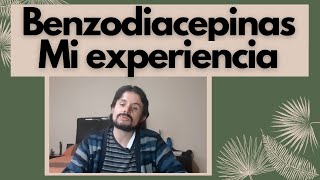 Benzodiacepinas
Mi experiencia